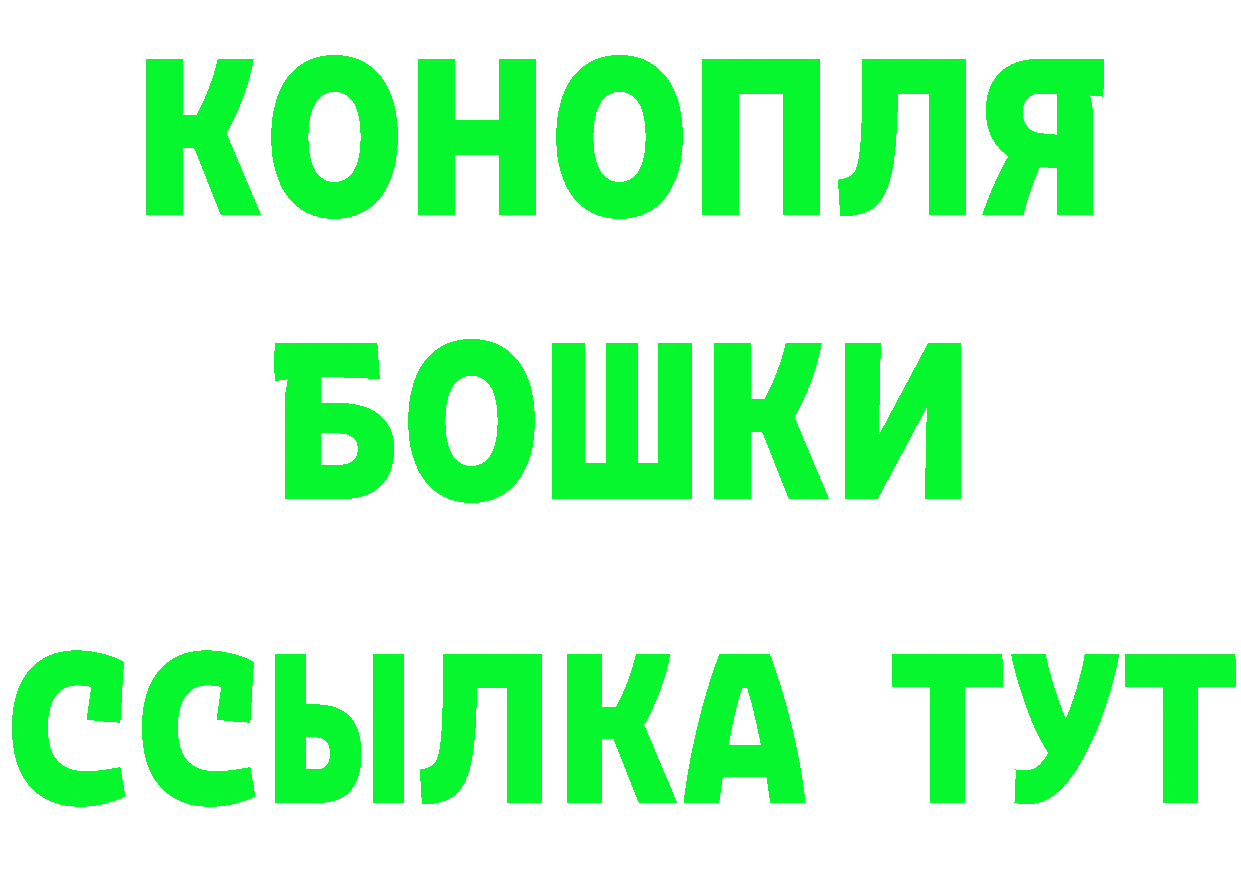 КОНОПЛЯ
БОШКИ
ССЫЛКА ТУТ